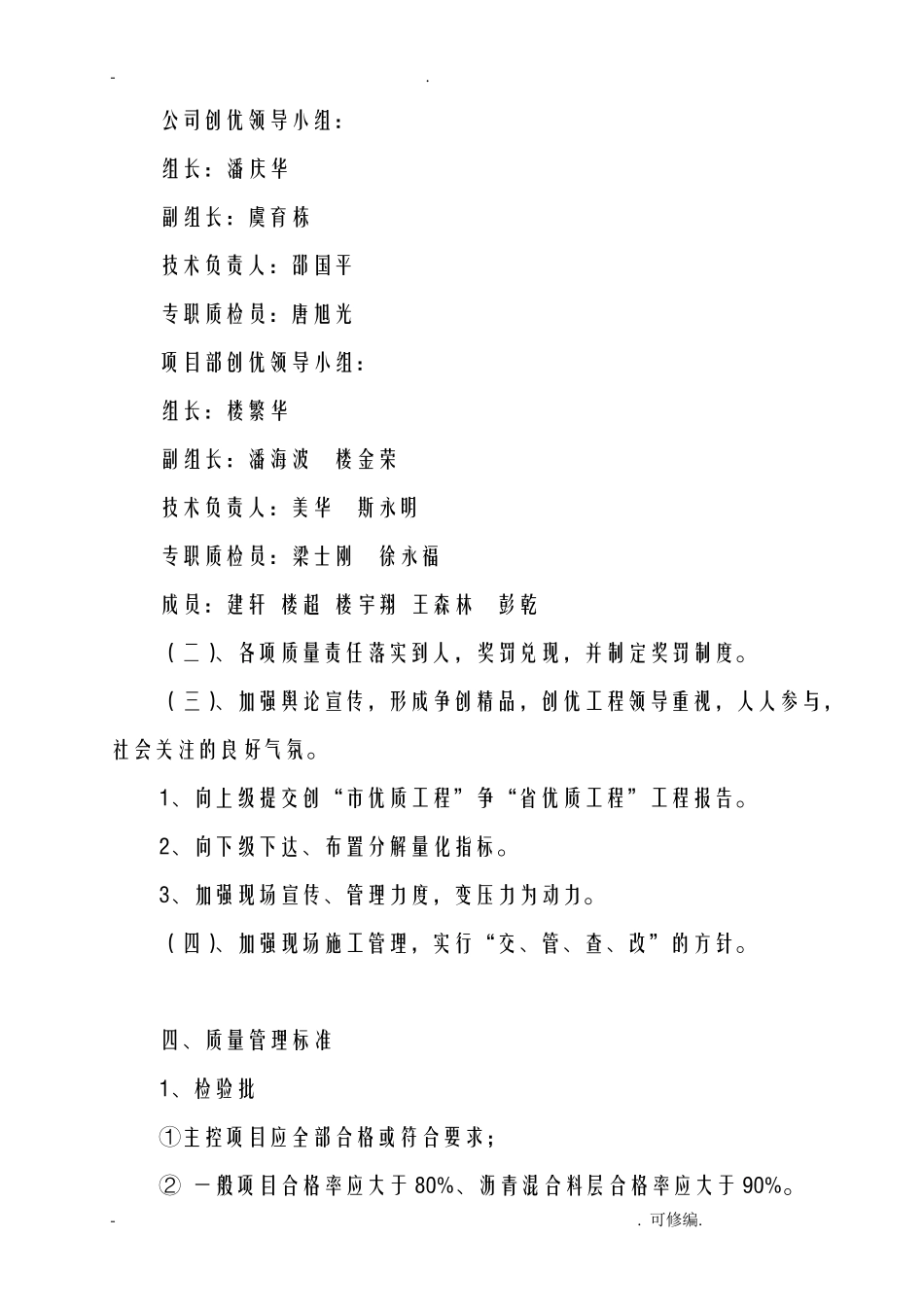 - .

公司创优领导小组：

组长：潘庆华

副组长：虞育栋

技术负责人：邵国平

专职质检员：唐旭光

项目部创优领导小组：

组长：楼繁华

副组长：潘海波 楼金荣

技术负责人：美华 斯永明

专职质检员：梁士刚 徐永福

成员：建轩 楼超 楼宇翔 王森林 彭乾

（二）、各项质量责任落实到人，奖罚兑现，并制定奖罚制度。

（三）、加强舆论宣传，形成争创精品，创优工程领导重视，人人参与，社会关注的良好气氛。

1、向上级提交创“市优质工程”争“省优质工程”工程报告。

2、向下级下达、布置分解量化指标。

3、加强现场宣传、管理力度，变压力为动力。

（四）、加强现场施工管理，实行“交、管、查、改”的方针。

四、质量管理标准

1、检验批

①主控项目应全部合格或符合要求；

② 一般项目合格率应大于80%、沥青混合料层合格率应大于90%。

- . 可修编.